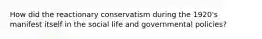 How did the reactionary conservatism during the 1920's manifest itself in the social life and governmental policies?